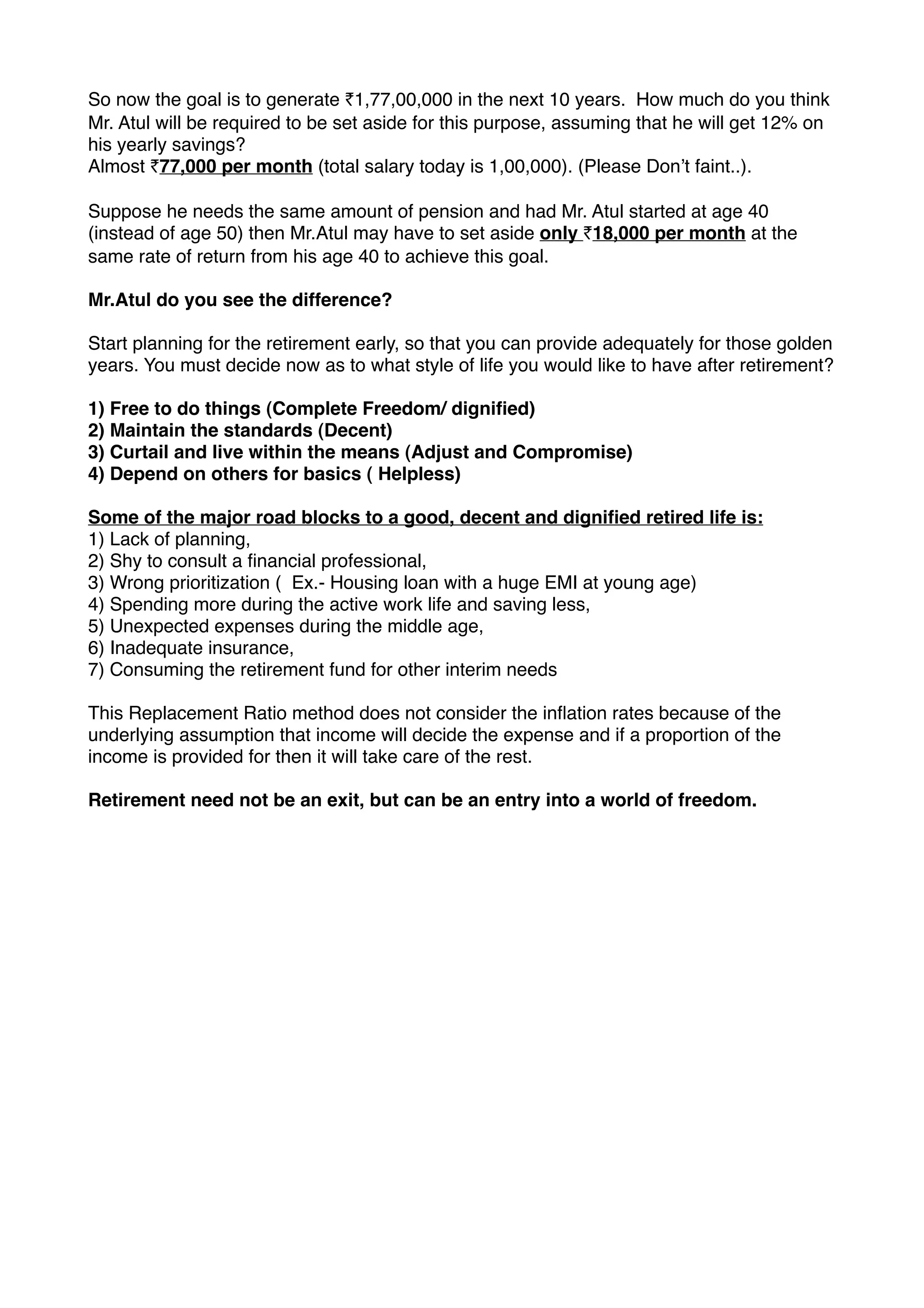 So now the goal is to generate ₹1,77,00,000 in the next 10 years. How much do you think Mr. Atul will be required to be set aside for this purpose, assuming that he will get 12% on his yearly savings?
Almost ₹77,000 per month (total salary today is 1,00,000). (Please Don't faint..).

Suppose he needs the same amount of pension and had Mr. Atul started at age 40 (instead of age 50) then Mr.Atul may have to set aside only ₹18,000 per month at the same rate of return from his age 40 to achieve this goal.

Mr.Atul do you see the difference?

Start planning for the retirement early, so that you can provide adequately for those golden years. You must decide now as to what style of life you would like to have after retirement?

1) Free to do things (Complete Freedom/ dignified)
2) Maintain the standards (Decent)
3) Curtail and live within the means (Adjust and Compromise)
4) Depend on others for basics ( Helpless)

Some of the major road blocks to a good, decent and dignified retired life is:
1) Lack of planning,
2) Shy to consult a financial professional,
3) Wrong prioritization ( Ex.- Housing loan with a huge EMI at young age)
4) Spending more during the active work life and saving less,
5) Unexpected expenses during the middle age,
6) Inadequate insurance,
7) Consuming the retirement fund for other interim needs

This Replacement Ratio method does not consider the inflation rates because of the underlying assumption that income will decide the expense and if a proportion of the income is provided for then it will take care of the rest.

Retirement need not be an exit, but can be an entry into a world of freedom.